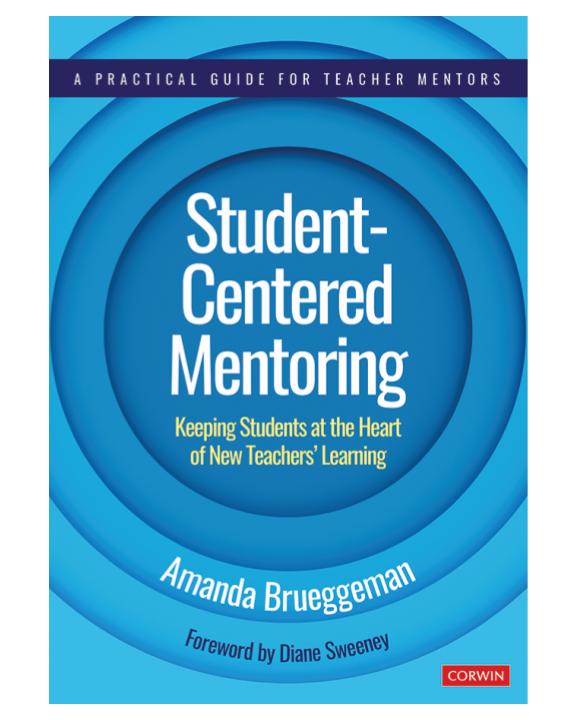 A PRACTICAL GUIDE FOR TEACHER MENTORS

Student-Centered Mentoring

Keeping Students at the Heart of New Teachers' Learning

Amanda Brueggeman

Foreword by Diane Sweeney

CORWIN